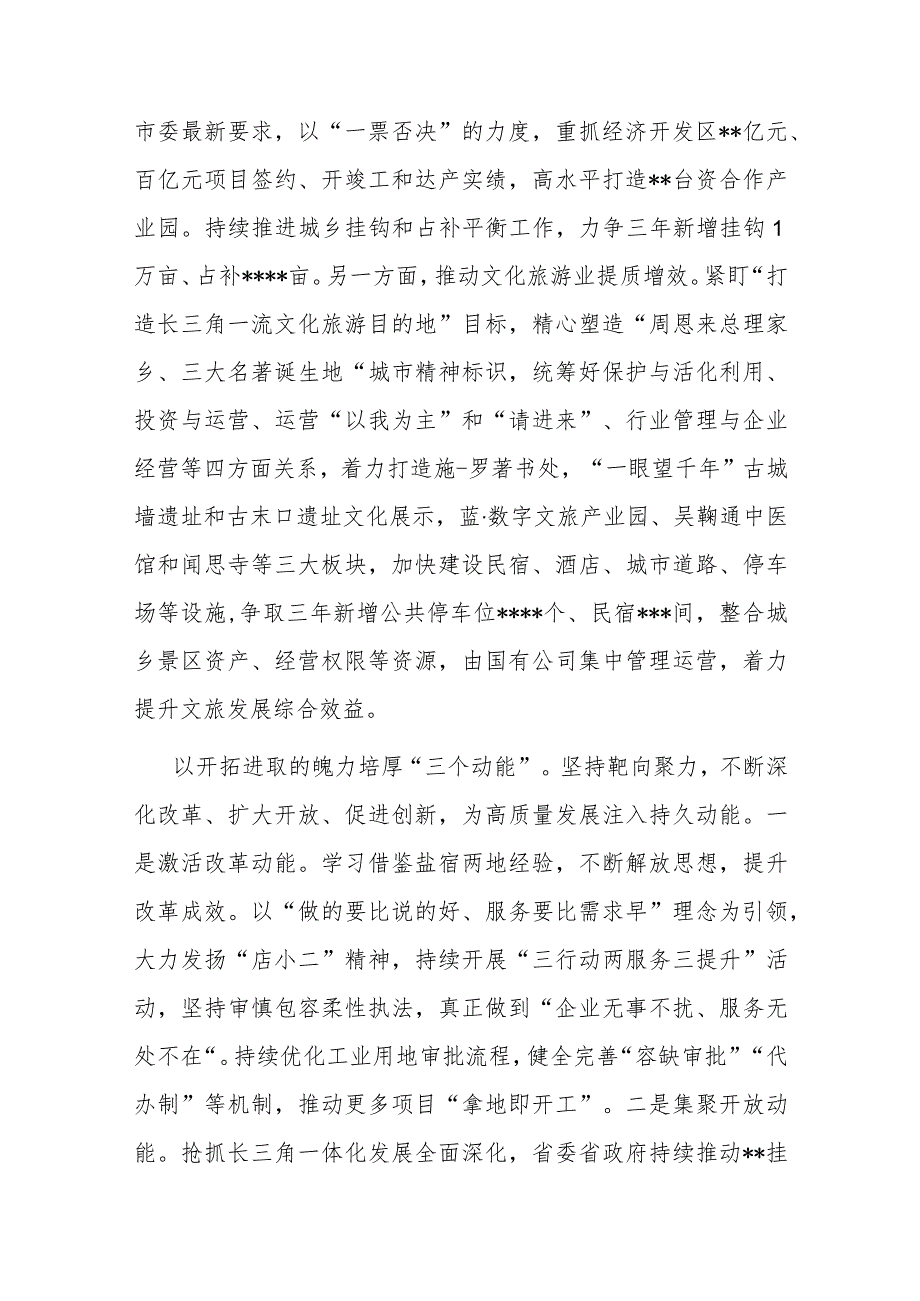 市委最新要求，以“一票否决”的力度，重抓经济开发区**亿元、百亿元项目签约、开竣工和达产实绩，高水平打造**台资合作产业园。持续推进城乡挂钩和占补平衡工作，力争三年新增挂钩1万亩、占补****亩。另一方面，推动文化旅游业提质增效。紧盯“打造长三角一流文化旅游目的地”目标，精心塑造“周恩来总理家乡、三大名著诞生地“城市精神标识，统筹好保护与活化利用、投资与运营、运营“以我为主”和“请进来”、行业管理与企业经营等四方面关系，着力打造施-罗著书处，“一眼望千年”古城墙遗址和古末口遗址文化展示，蓝·数字文旅产业园、吴鞠通中医馆和闻思寺等三大板块，加快建设民宿、酒店、城市道路、停车场等设施，争取三年新增公共停车位****个、民宿***间，整合城乡景区资产、经营权限等资源，由国有公司集中管理运营，着力提升文旅发展综合效益。

以开拓进取的魄力培厚“三个动能”。坚持靶向聚力，不断深化改革、扩大开放、促进创新，为高质量发展注入持久动能。一是激活改革动能。学习借鉴盐宿两地经验，不断解放思想，提升改革成效。以“做的要比说的好、服务要比需求早”理念为引领，大力发扬“店小二”精神，持续开展“三行动两服务三提升”活动，坚持审慎包容柔性执法，真正做到“企业无事不扰、服务无处不在“。持续优化工业用地审批流程，健全完善“容缺审批”“代办制”等机制，推动更多项目“拿地即开工”。二是集聚开放动能。抢抓长三角一体化发展全面深化，省委省政府持续推动**挂